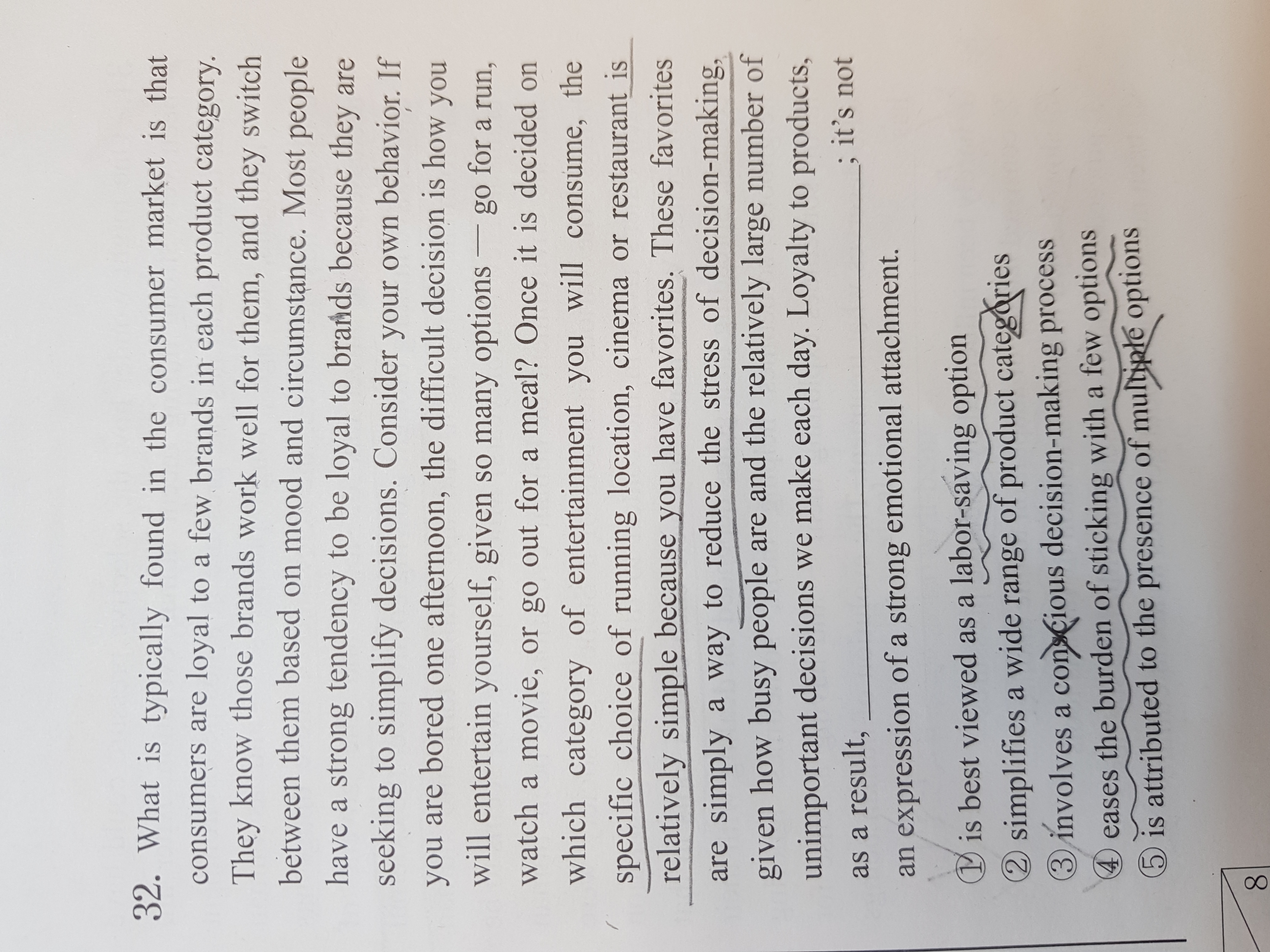 32. What is typically found in the consumer market is that consumers are loyal to a few brands in each product category. They know those brands work well for them, and they switch between them based on mood and circumstance. Most people have a strong tendency to be loyal to brands because they are seeking to simplify decisions. Consider your own behavior. If you are bored one afternoon, the difficult decision is how you will entertain yourself, given so many options — go for a run, watch a movie, or go out for a meal? Once it is decided on which category of entertainment you will consume, the specific choice of running location, cinema or restaurant is relatively simple because you have favorites. These favorites are simply a way to reduce the stress of decision-making, given how busy people are and the relatively large number of unimportant decisions we make each day. Loyalty to products, as a result, ____; it's not an expression of a strong emotional attachment.

① is best viewed as a labor-saving option
② simplifies a wide range of product categories
③ involves a conscious decision-making process
④ eases the burden of sticking with a few options
⑤ is attributed to the presence of multiple options

8